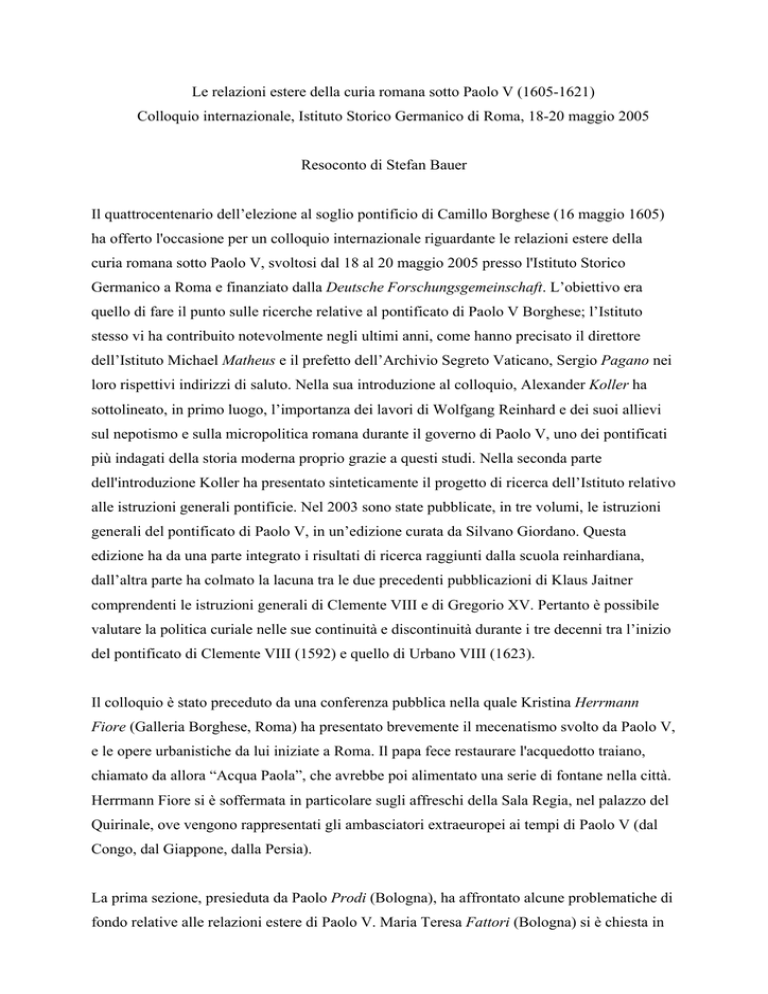 Le relazioni estere della curia romana sotto Paolo V (1605-1621)
Colloquio internazionale, Istituto Storico Germanico di Roma, 18-20 maggio 2005

Resoconto di Stefan Bauer

Il quattrocentenario dell'elezione al soglio pontificio di Camillo Borghese (16 maggio 1605) ha offerto l'occasione per un colloquio internazionale riguardante le relazioni estere della curia romana sotto Paolo V, svoltosi dal 18 al 20 maggio 2005 presso l'Istituto Storico Germanico a Roma e finanziato dalla Deutsche Forschungsgemeinschaft. L'obiettivo era quello di fare il punto sulle ricerche relative al pontificato di Paolo V Borghese; l'Istituto stesso vi ha contribuito notevolmente negli ultimi anni, come hanno precisato il direttore dell'Istituto Michael Matheus e il prefetto dell'Archivio Segreto Vaticano, Sergio Pagano nei loro rispettivi indirizzi di saluto. Nella sua introduzione al colloquio, Alexander Koller ha sottolineato, in primo luogo, l'importanza dei lavori di Wolfgang Reinhard e dei suoi allievi sul nepotismo e sulla micropolitica romana durante il governo di Paolo V, uno dei pontificati più indagati della storia moderna proprio grazie a questi studi. Nella seconda parte dell'introduzione Koller ha presentato sinteticamente il progetto di ricerca dell'Istituto relativo alle istruzioni generali pontificie. Nel 2003 sono state pubblicate, in tre volumi, le istruzioni generali del pontificato di Paolo V, in un'edizione curata da Silvano Giordano. Questa edizione ha da una parte integrato i risultati di ricerca raggiunti dalla scuola reinhardiana, dall'altra parte ha colmato la lacuna tra le due precedenti pubblicazioni di Klaus Jaitner comprendenti le istruzioni generali di Clemente VIII e di Gregorio XV. Pertanto è possibile valutare la politica curiale nelle sue continuità e discontinuità durante i tre decenni tra l'inizio del pontificato di Clemente VIII (1592) e quello di Urbano VIII (1623).

Il colloquio è stato preceduto da una conferenza pubblica nella quale Kristina Herrmann Fiore (Galleria Borghese, Roma) ha presentato brevemente il mecenatismo svolto da Paolo V, e le opere urbanistiche da lui iniziate a Roma. Il papa fece restaurare l'acquedotto traiano, chiamato da allora "Acqua Paola", che avrebbe poi alimentato una serie di fontane nella città. Herrmann Fiore si è soffermata in particolare sugli affreschi della Sala Regia, nel palazzo del Quirinale, ove vengono rappresentati gli ambasciatori extraeuropei ai tempi di Paolo V (dal Congo, dal Giappone, dalla Persia).

La prima sezione, presieduta da Paolo Prodi (Bologna), ha affrontato alcune problematiche di fondo relative alle relazioni estere di Paolo V. Maria Teresa Fattori (Bologna) si è chiesta in